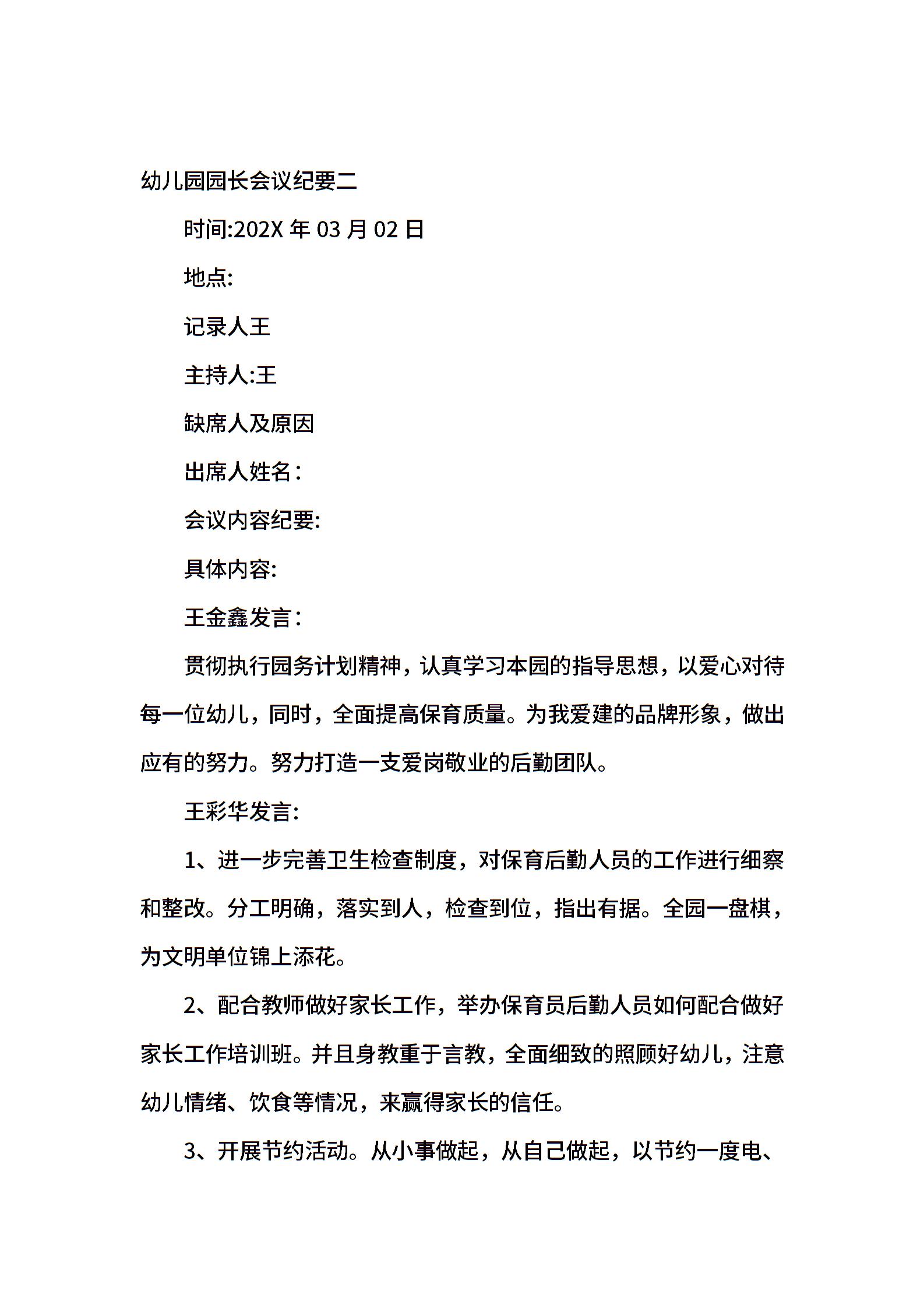 幼儿园园长会议纪要二

时间:202X 年 03 月 02 日

地点:

记录人王

主持人:王

缺席人及原因

出席人姓名：

会议内容纪要:

具体内容:

王金鑫发言：

贯彻执行园务计划精神，认真学习本园的指导思想，以爱心对待每一位幼儿，同时，全面提高保育质量。为我爱建的品牌形象，做出应有的努力。努力打造一支爱岗敬业的后勤团队。

王彩华发言:

1、进一步完善卫生检查制度，对保育后勤人员的工作进行细察和整改。分工明确，落实到人，检查到位，指出有据。全园一盘棋，为文明单位锦上添花。

2、配合教师做好家长工作，举办保育员后勤人员如何配合做好家长工作培训班。并且身教重于言教，全面细致的照顾好幼儿，注意幼儿情绪、饮食等情况，来赢得家长的信任。

3、开展节约活动。从小事做起，从自己做起，以节约一度电、